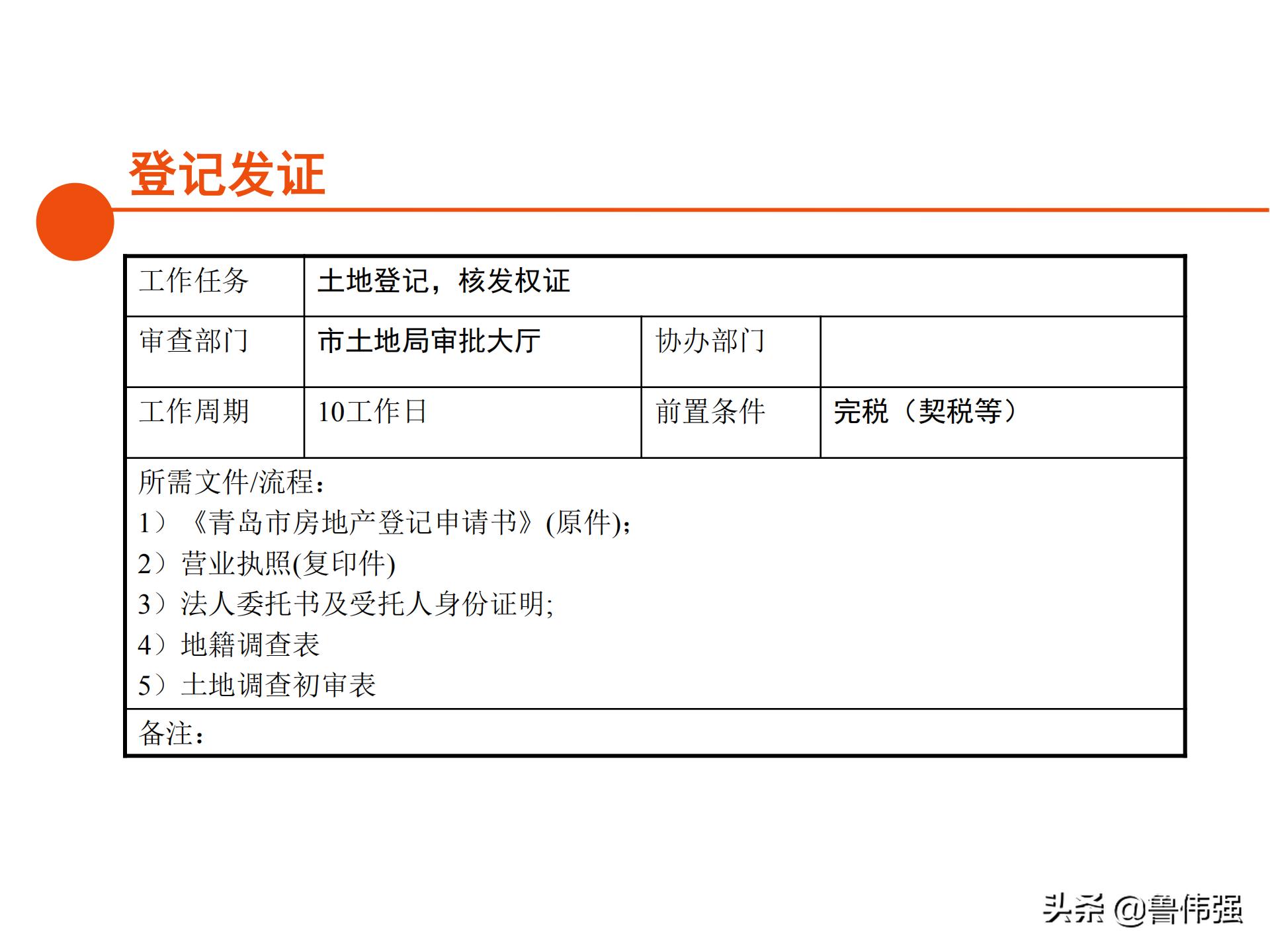 登记发证

| 工作任务 | 土地登记，核发权证 | | |
|---|---|---|---|
| 审查部门 | 市土地局审批大厅 | 协办部门 | |
| 工作周期 | 10工作日 | 前置条件 | 完税（契税等） |

所需文件/流程：
1）《青岛市房地产登记申请书》(原件)；
2）营业执照(复印件)
3）法人委托书及受托人身份证明;
4）地籍调查表
5）土地调查初审表

备注：

头条 @鲁伟强